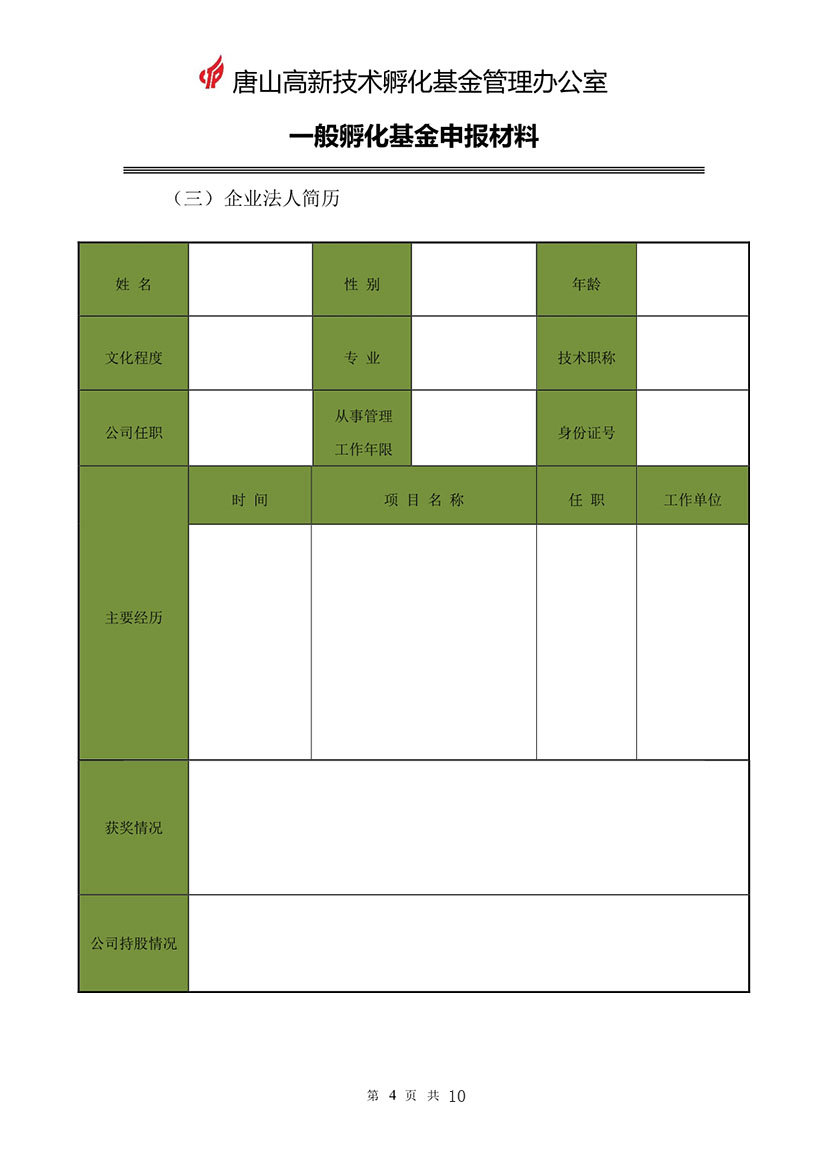 唐山高新技术孵化基金管理办公室

一般孵化基金申报材料

（三）企业法人简历

| 姓 名 | | 性 别 | | 年龄 | |
|---|---|---|---|---|---|
| 文化程度 | | 专 业 | | 技术职称 | |
| 公司任职 | | 从事管理工作年限 | | 身份证号 | |
| 主要经历 | 时 间 | 项 目 名 称 | | 任 职 | 工作单位 |
| | | | | | |
| 获奖情况 | | | | | |
| 公司持股情况 | | | | | |

第 4 页 共 10